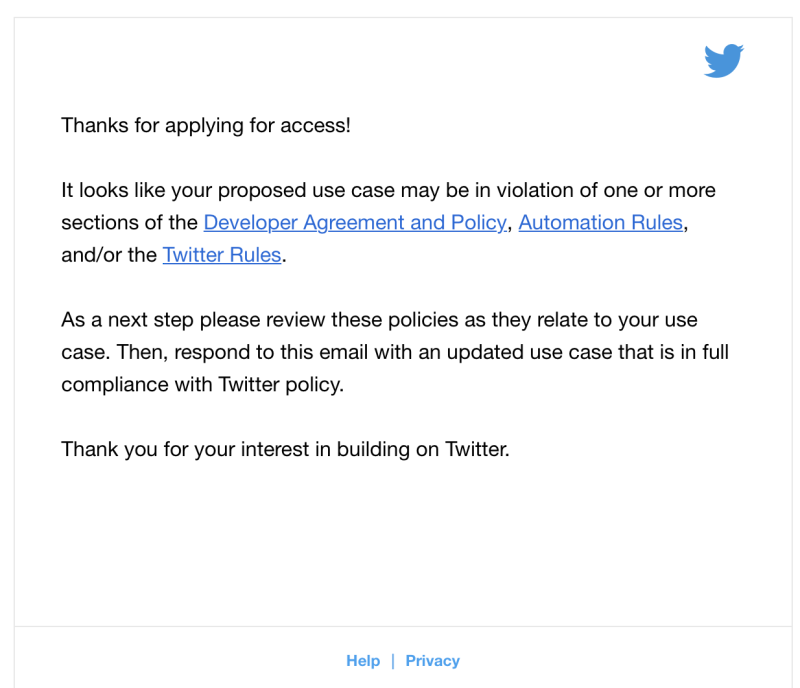 Thanks for applying for access!

It looks like your proposed use case may be in violation of one or more sections of the Developer Agreement and Policy, Automation Rules, and/or the Twitter Rules.

As a next step please review these policies as they relate to your use case. Then, respond to this email with an updated use case that is in full compliance with Twitter policy.

Thank you for your interest in building on Twitter.

Help | Privacy